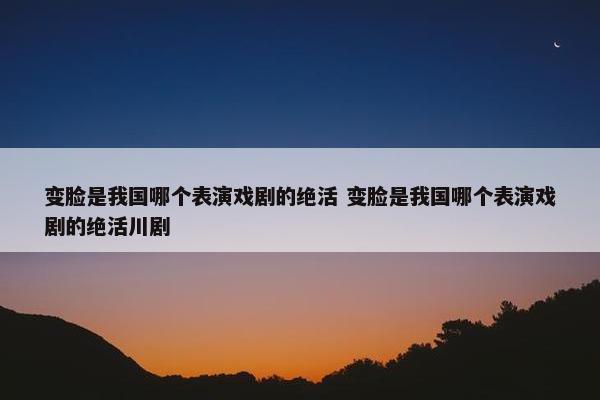 变脸是我国哪个表演戏剧的绝活 变脸是我国哪个表演戏剧的绝活川剧